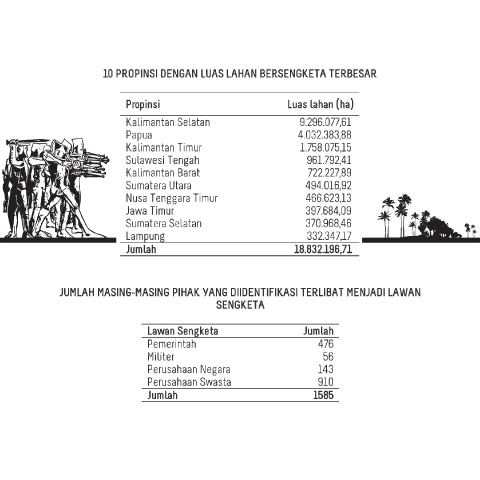 10 PROPINSI DENGAN LUAS LAHAN BERSENGKETA TERBESAR

| Propinsi | Luas lahan (ha) |
|---|---|
| Kalimantan Selatan | 9.296.077,61 |
| Papua | 4.032.383,88 |
| Kalimantan Timur | 1.758.075,15 |
| Sulawesi Tengah | 961.792,41 |
| Kalimantan Barat | 722.227,89 |
| Sumatera Utara | 494.016,92 |
| Nusa Tenggara Timur | 466.623,13 |
| Jawa Timur | 397.684,09 |
| Sumatera Selatan | 370.968,46 |
| Lampung | 332.347,17 |
| Jumlah | 18.832.196,71 |

JUMLAH MASING-MASING PIHAK YANG DIIDENTIFIKASI TERLIBAT MENJADI LAWAN SENGKETA

| Lawan Sengketa | Jumlah |
|---|---|
| Pemerintah | 476 |
| Militer | 56 |
| Perusahaan Negara | 143 |
| Perusahaan Swasta | 910 |
| Jumlah | 1585 |